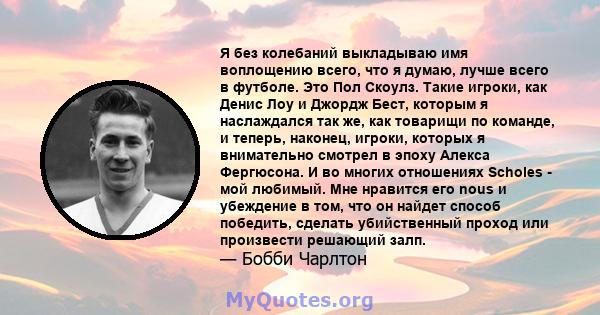 Я без колебаний выкладываю имя воплощению всего, что я думаю, лучше всего в футболе. Это Пол Скоулз. Такие игроки, как Денис Лоу и Джордж Бест, которым я наслаждался так же, как товарищи по команде, и теперь, наконец, игроки, которых я внимательно смотрел в эпоху Алекса Фергюсона. И во многих отношениях Scholes - мой любимый. Мне нравится его nous и убеждение в том, что он найдет способ победить, сделать убийственный проход или произвести решающий залп.
— Бобби Чарлтон

MyQuotes.org